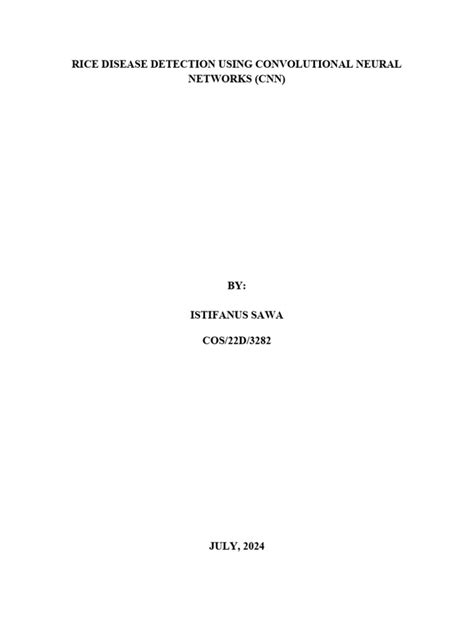 RICE DISEASE DETECTION USING CONVOLUTIONAL NEURAL NETWORKS (CNN)

BY:

ISTIFANUS SAWA

COS/22D/3282

JULY, 2024